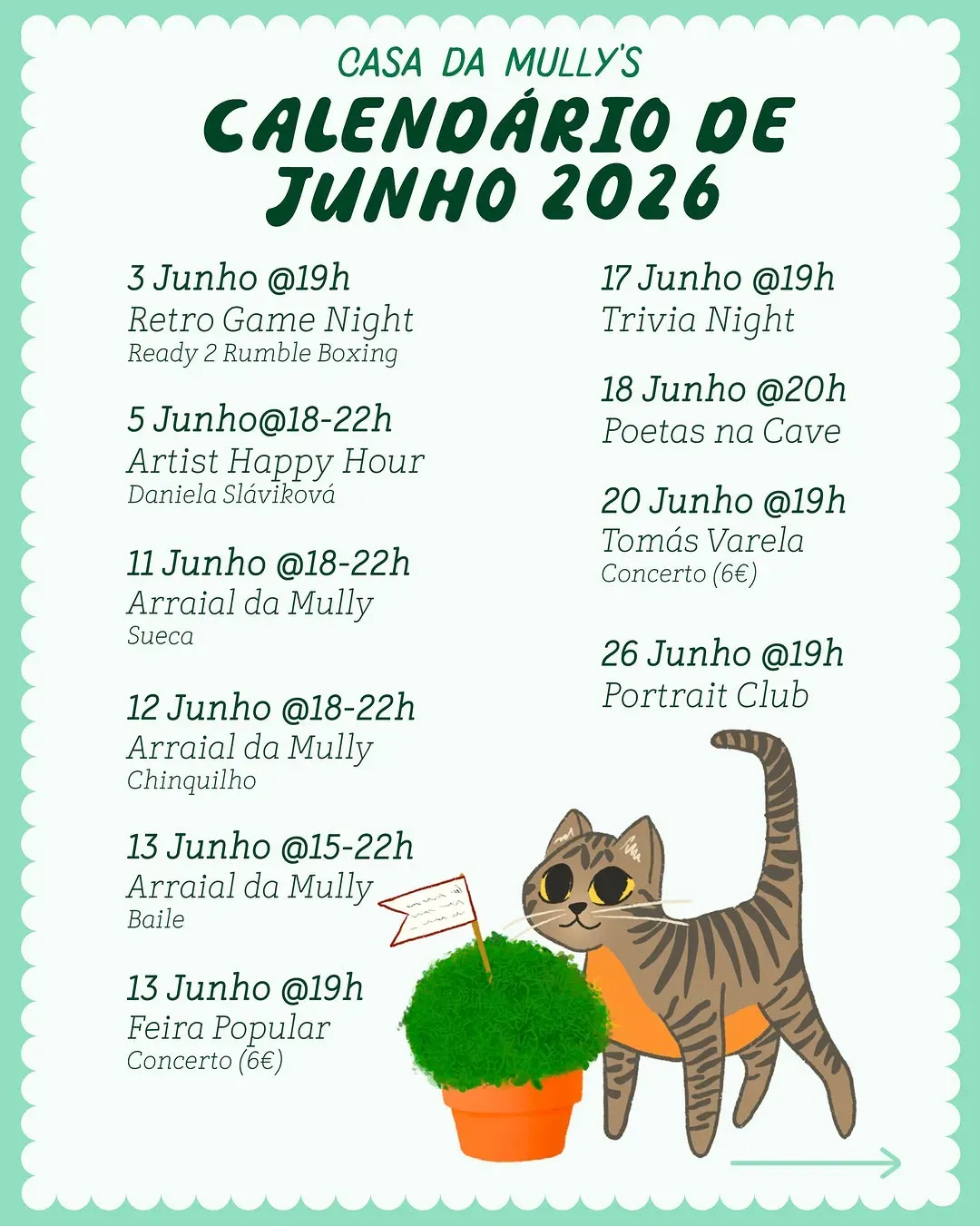 CASA DA MULLY'S
CALENDÁRIO DE JUNHO 2026

3 Junho @19h
Retro Game Night
Ready 2 Rumble Boxing

5 Junho@18-22h
Artist Happy Hour
Daniela Sláviková

11 Junho @18-22h
Arraial da Mully
Sueca

12 Junho @18-22h
Arraial da Mully
Chinquilho

13 Junho @15-22h
Arraial da Mully
Baile

13 Junho @19h
Feira Popular
Concerto (6€)

17 Junho @19h
Trivia Night

18 Junho @20h
Poetas na Cave

20 Junho @19h
Tomás Varela
Concerto (6€)

26 Junho @19h
Portrait Club